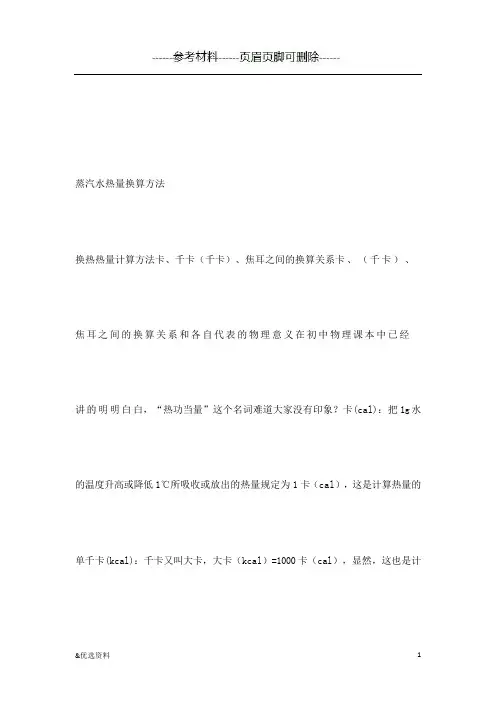 ------参考材料------页眉页脚可删除------

蒸汽水热量换算方法

换热热量计算方法卡、千卡（千卡）、焦耳之间的换算关系卡、（千卡）、焦耳之间的换算关系和各自代表的物理意义在初中物理课本中已经讲的明明白白，“热功当量”这个名词难道大家没有印象？卡(cal)：把1g水的温度升高或降低1℃所吸收或放出的热量规定为1卡（cal），这是计算热量的单千卡(kcal)：千卡又叫大卡，大卡（kcal）=1000卡（cal），显然，这也是计

&优选资料　　1